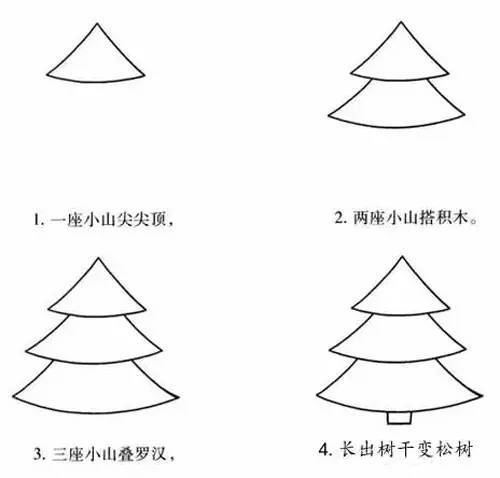 1. 一座小山尖尖顶，

2. 两座小山搭积木。

3. 三座小山叠罗汉，

4. 长出树干变松树